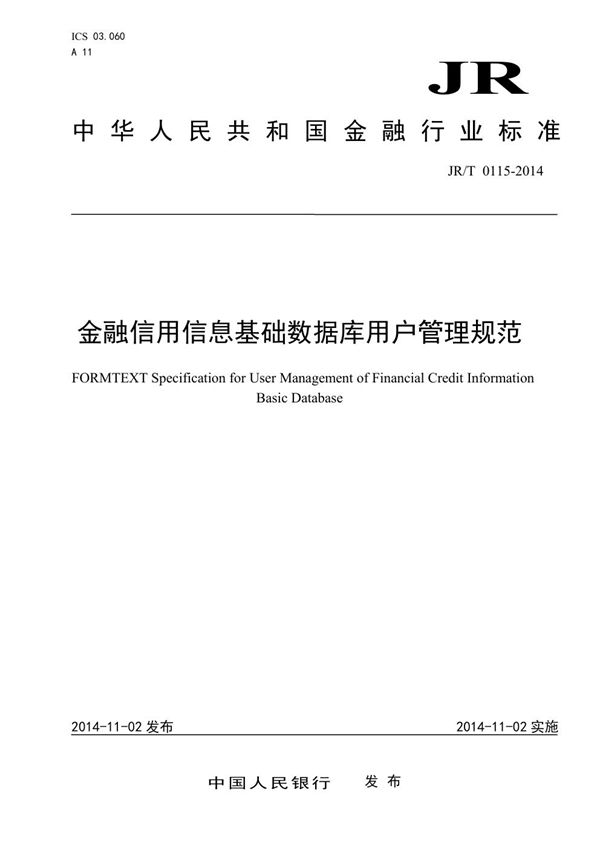 ICS 03.060
A 11

JR

中华人民共和国金融行业标准

JR/T 0115-2014

金融信用信息基础数据库用户管理规范

FORMTEXT Specification for User Management of Financial Credit Information Basic Database

2014-11-02 发布

2014-11-02 实施

中国人民银行　发布